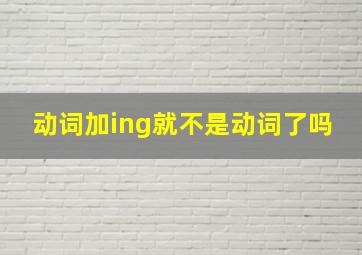 动词加ing就不是动词了吗